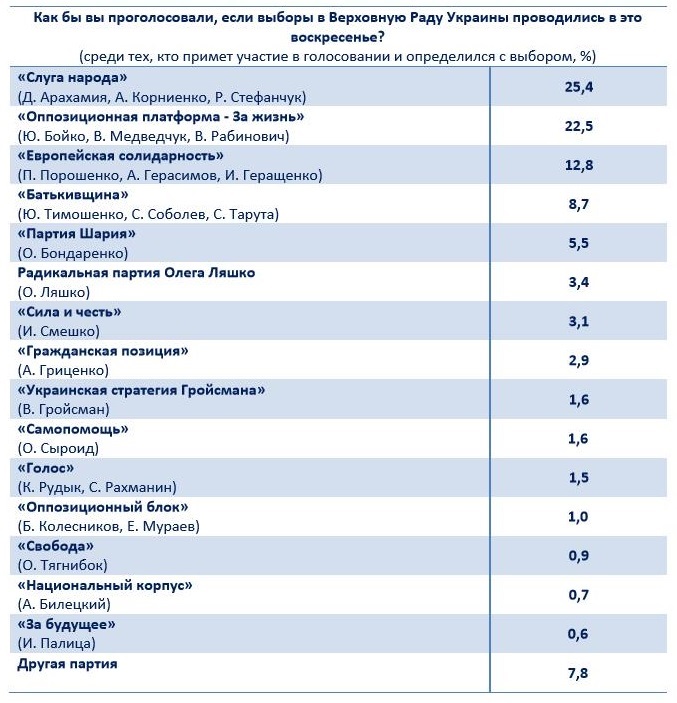 Как бы вы проголосовали, если выборы в Верховную Раду Украины проводились в это воскресенье?
(среди тех, кто примет участие в голосовании и определился с выбором, %)

| | |
|---|---|
| «Слуга народа» (Д. Арахамия, А. Корниенко, Р. Стефанчук) | 25,4 |
| «Оппозиционная платформа - За жизнь» (Ю. Бойко, В. Медведчук, В. Рабинович) | 22,5 |
| «Европейская солидарность» (П. Порошенко, А. Герасимов, И. Геращенко) | 12,8 |
| «Батькивщина» (Ю. Тимошенко, С. Соболев, С. Тарута) | 8,7 |
| «Партия Шария» (О. Бондаренко) | 5,5 |
| Радикальная партия Олега Ляшко (О. Ляшко) | 3,4 |
| «Сила и честь» (И. Смешко) | 3,1 |
| «Гражданская позиция» (А. Гриценко) | 2,9 |
| «Украинская стратегия Гройсмана» (В. Гройсман) | 1,6 |
| «Самопомощь» (О. Сыроид) | 1,6 |
| «Голос» (К. Рудык, С. Рахманин) | 1,5 |
| «Оппозиционный блок» (Б. Колесников, Е. Мураев) | 1,0 |
| «Свобода» (О. Тягнибок) | 0,9 |
| «Национальный корпус» (А. Билецкий) | 0,7 |
| «За будущее» (И. Палица) | 0,6 |
| Другая партия | 7,8 |